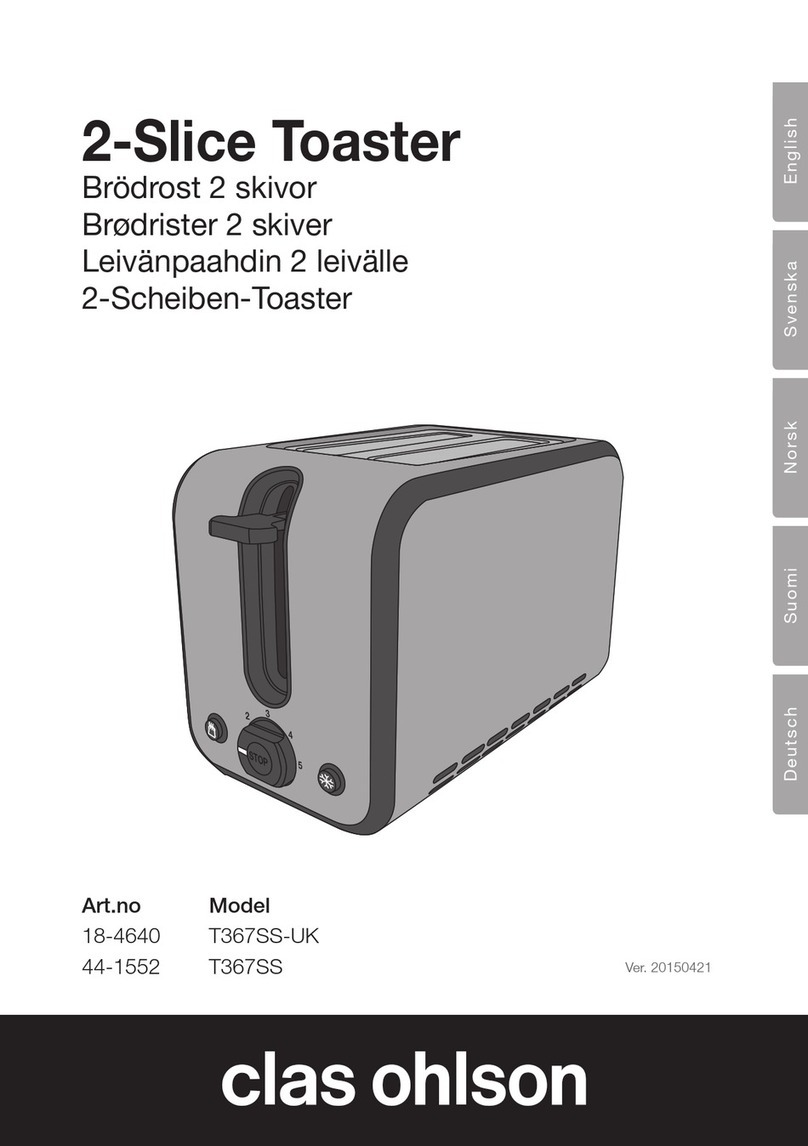 2-Slice Toaster
Brödrost 2 skivor
Brødrister 2 skiver
Leivänpaahdin 2 leivälle
2-Scheiben-Toaster

English
Svenska
Norsk
Suomi
Deutsch

2 3 4 5
STOP

| Art.no | Model |
|---|---|
| 18-4640 | T367SS-UK |
| 44-1552 | T367SS |

Ver. 20150421

clas ohlson